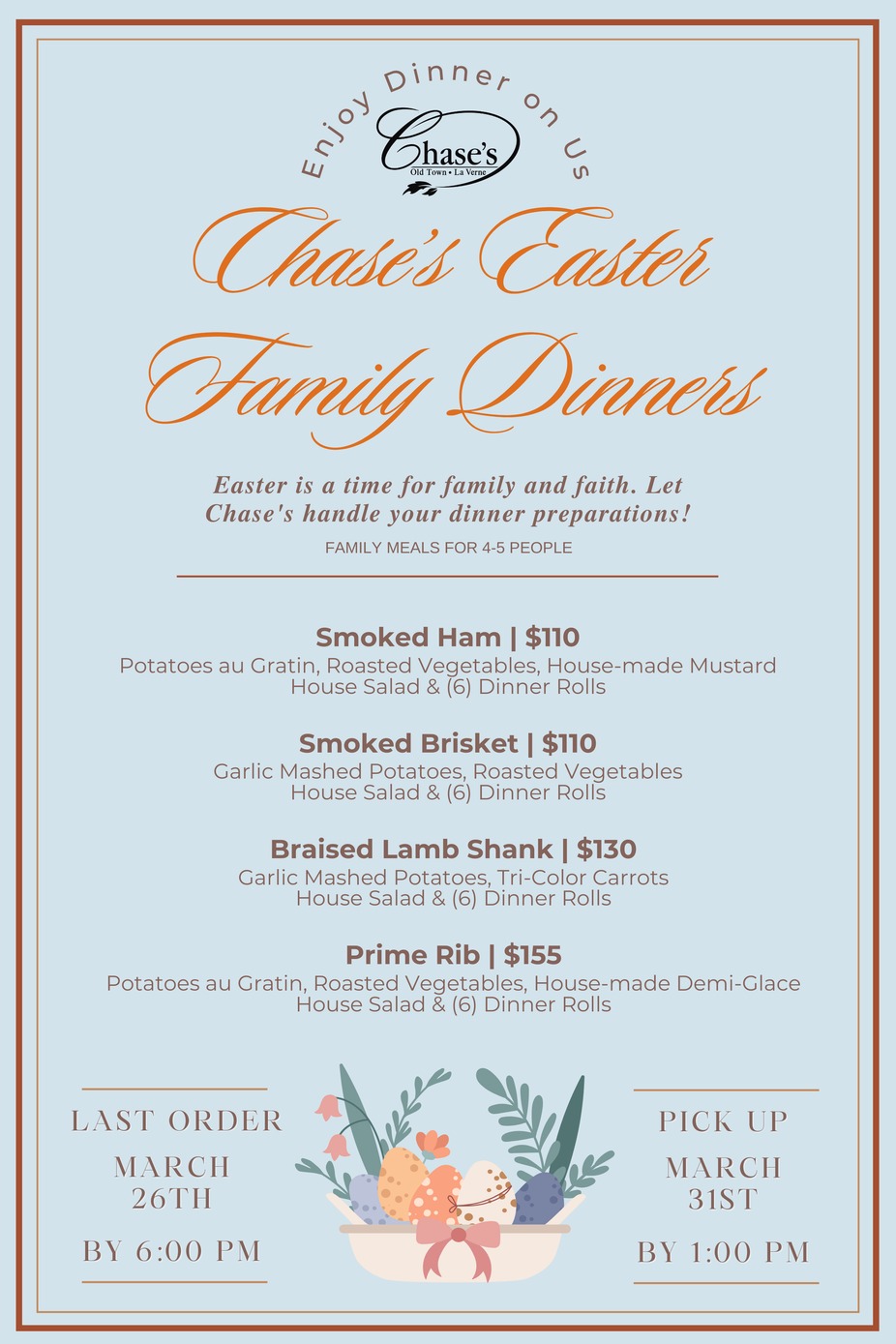 Enjoy Dinner on Us

Chase's
Old Town • La Verne

Chase's Easter Family Dinners

Easter is a time for family and faith. Let Chase's handle your dinner preparations!

FAMILY MEALS FOR 4-5 PEOPLE

Smoked Ham | $110
Potatoes au Gratin, Roasted Vegetables, House-made Mustard
House Salad & (6) Dinner Rolls

Smoked Brisket | $110
Garlic Mashed Potatoes, Roasted Vegetables
House Salad & (6) Dinner Rolls

Braised Lamb Shank | $130
Garlic Mashed Potatoes, Tri-Color Carrots
House Salad & (6) Dinner Rolls

Prime Rib | $155
Potatoes au Gratin, Roasted Vegetables, House-made Demi-Glace
House Salad & (6) Dinner Rolls

LAST ORDER
MARCH 26TH
BY 6:00 PM

PICK UP
MARCH 31ST
BY 1:00 PM